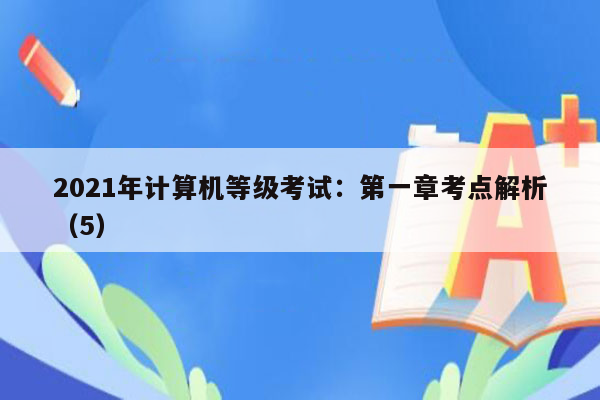 2021年计算机等级考试：第一章考点解析（5）

A+